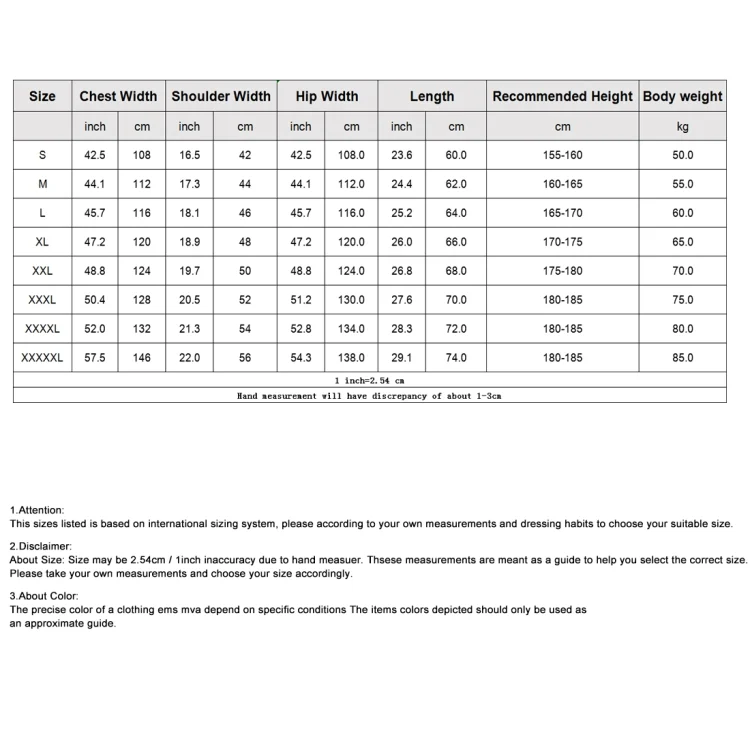 | Size | Chest Width | | Shoulder Width | | Hip Width | | Length | | Recommended Height | Body weight |
|---|---|---|---|---|---|---|---|---|---|---|
| | inch | cm | inch | cm | inch | cm | inch | cm | cm | kg |
| S | 42.5 | 108 | 16.5 | 42 | 42.5 | 108.0 | 23.6 | 60.0 | 155-160 | 50.0 |
| M | 44.1 | 112 | 17.3 | 44 | 44.1 | 112.0 | 24.4 | 62.0 | 160-165 | 55.0 |
| L | 45.7 | 116 | 18.1 | 46 | 45.7 | 116.0 | 25.2 | 64.0 | 165-170 | 60.0 |
| XL | 47.2 | 120 | 18.9 | 48 | 47.2 | 120.0 | 26.0 | 66.0 | 170-175 | 65.0 |
| XXL | 48.8 | 124 | 19.7 | 50 | 48.8 | 124.0 | 26.8 | 68.0 | 175-180 | 70.0 |
| XXXL | 50.4 | 128 | 20.5 | 52 | 51.2 | 130.0 | 27.6 | 70.0 | 180-185 | 75.0 |
| XXXXL | 52.0 | 132 | 21.3 | 54 | 52.8 | 134.0 | 28.3 | 72.0 | 180-185 | 80.0 |
| XXXXXL | 57.5 | 146 | 22.0 | 56 | 54.3 | 138.0 | 29.1 | 74.0 | 180-185 | 85.0 |

1 inch=2.54 cm
Hand measurement will have discrepancy of about 1-3cm

1.Attention:
This sizes listed is based on international sizing system, please according to your own measurements and dressing habits to choose your suitable size.

2.Disclaimer:
About Size: Size may be 2.54cm / 1inch inaccuracy due to hand measuer. Thsese measurements are meant as a guide to help you select the correct size. Please take your own measurements and choose your size accordingly.

3.About Color:
The precise color of a clothing ems mva depend on specific conditions The items colors depicted should only be used as an approximate guide.